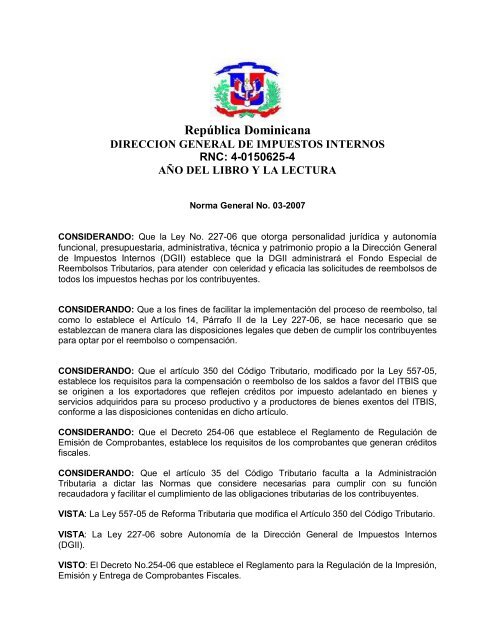 República Dominicana
DIRECCION GENERAL DE IMPUESTOS INTERNOS
RNC: 4-0150625-4
AÑO DEL LIBRO Y LA LECTURA

Norma General No. 03-2007

CONSIDERANDO: Que la Ley No. 227-06 que otorga personalidad jurídica y autonomía funcional, presupuestaria, administrativa, técnica y patrimonio propio a la Dirección General de Impuestos Internos (DGII) establece que la DGII administrará el Fondo Especial de Reembolsos Tributarios, para atender con celeridad y eficacia las solicitudes de reembolsos de todos los impuestos hechas por los contribuyentes.

CONSIDERANDO: Que a los fines de facilitar la implementación del proceso de reembolso, tal como lo establece el Artículo 14, Párrafo II de la Ley 227-06, se hace necesario que se establezcan de manera clara las disposiciones legales que deben de cumplir los contribuyentes para optar por el reembolso o compensación.

CONSIDERANDO: Que el artículo 350 del Código Tributario, modificado por la Ley 557-05, establece los requisitos para la compensación o reembolso de los saldos a favor del ITBIS que se originen a los exportadores que reflejen créditos por impuesto adelantado en bienes y servicios adquiridos para su proceso productivo y a productores de bienes exentos del ITBIS, conforme a las disposiciones contenidas en dicho artículo.

CONSIDERANDO: Que el Decreto 254-06 que establece el Reglamento de Regulación de Emisión de Comprobantes, establece los requisitos de los comprobantes que generan créditos fiscales.

CONSIDERANDO: Que el artículo 35 del Código Tributario faculta a la Administración Tributaria a dictar las Normas que considere necesarias para cumplir con su función recaudadora y facilitar el cumplimiento de las obligaciones tributarias de los contribuyentes.

VISTA: La Ley 557-05 de Reforma Tributaria que modifica el Artículo 350 del Código Tributario.

VISTA: La Ley 227-06 sobre Autonomía de la Dirección General de Impuestos Internos (DGII).

VISTO: El Decreto No.254-06 que establece el Reglamento para la Regulación de la Impresión, Emisión y Entrega de Comprobantes Fiscales.